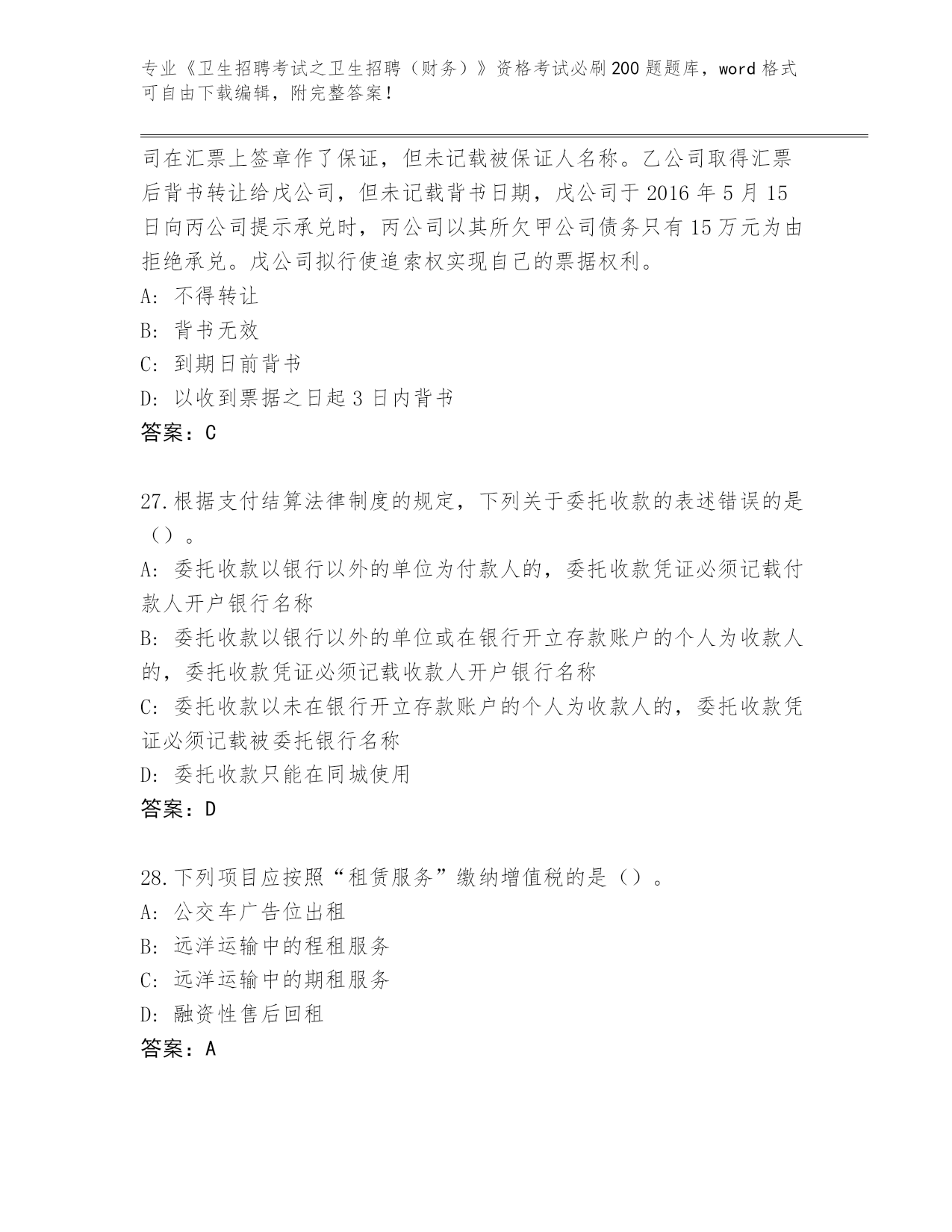 专业《卫生招聘考试之卫生招聘（财务）》资格考试必刷200题题库，word格式可自由下载编辑，附完整答案！

司在汇票上签章作了保证，但未记载被保证人名称。乙公司取得汇票后背书转让给戊公司，但未记载背书日期，戊公司于2016年5月15日向丙公司提示承兑时，丙公司以其所欠甲公司债务只有15万元为由拒绝承兑。戊公司拟行使追索权实现自己的票据权利。
A: 不得转让
B: 背书无效
C: 到期日前背书
D: 以收到票据之日起3日内背书
答案：C

27.根据支付结算法律制度的规定，下列关于委托收款的表述错误的是（）。
A: 委托收款以银行以外的单位为付款人的，委托收款凭证必须记载付款人开户银行名称
B: 委托收款以银行以外的单位或在银行开立存款账户的个人为收款人的，委托收款凭证必须记载收款人开户银行名称
C: 委托收款以未在银行开立存款账户的个人为收款人的，委托收款凭证必须记载被委托银行名称
D: 委托收款只能在同城使用
答案：D

28.下列项目应按照“租赁服务”缴纳增值税的是（）。
A: 公交车广告位出租
B: 远洋运输中的程租服务
C: 远洋运输中的期租服务
D: 融资性售后回租
答案：A